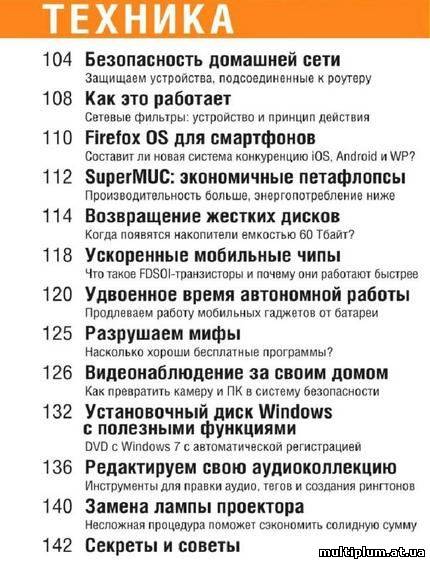 ТЕХНИКА

104 Безопасность домашней сети
Защищаем устройства, подсоединенные к роутеру

108 Как это работает
Сетевые фильтры: устройство и принцип действия

110 Firefox OS для смартфонов
Составит ли новая система конкуренцию iOS, Android и WP?

112 SuperMUC: экономичные петафлопсы
Производительность больше, энергопотребление ниже

114 Возвращение жестких дисков
Когда появятся накопители емкостью 60 Тбайт?

118 Ускоренные мобильные чипы
Что такое FDSOI-транзисторы и почему они работают быстрее

120 Удвоенное время автономной работы
Продлеваем работу мобильных гаджетов от батареи

125 Разрушаем мифы
Насколько хороши бесплатные программы?

126 Видеонаблюдение за своим домом
Как превратить камеру и ПК в систему безопасности

132 Установочный диск Windows с полезными функциями
DVD с Windows 7 с автоматической регистрацией

136 Редактируем свою аудиоколлекцию
Инструменты для правки аудио, тегов и создания рингтонов

140 Замена лампы проектора
Несложная процедура поможет сэкономить солидную сумму

142 Секреты и советы

multiplum.at.ua